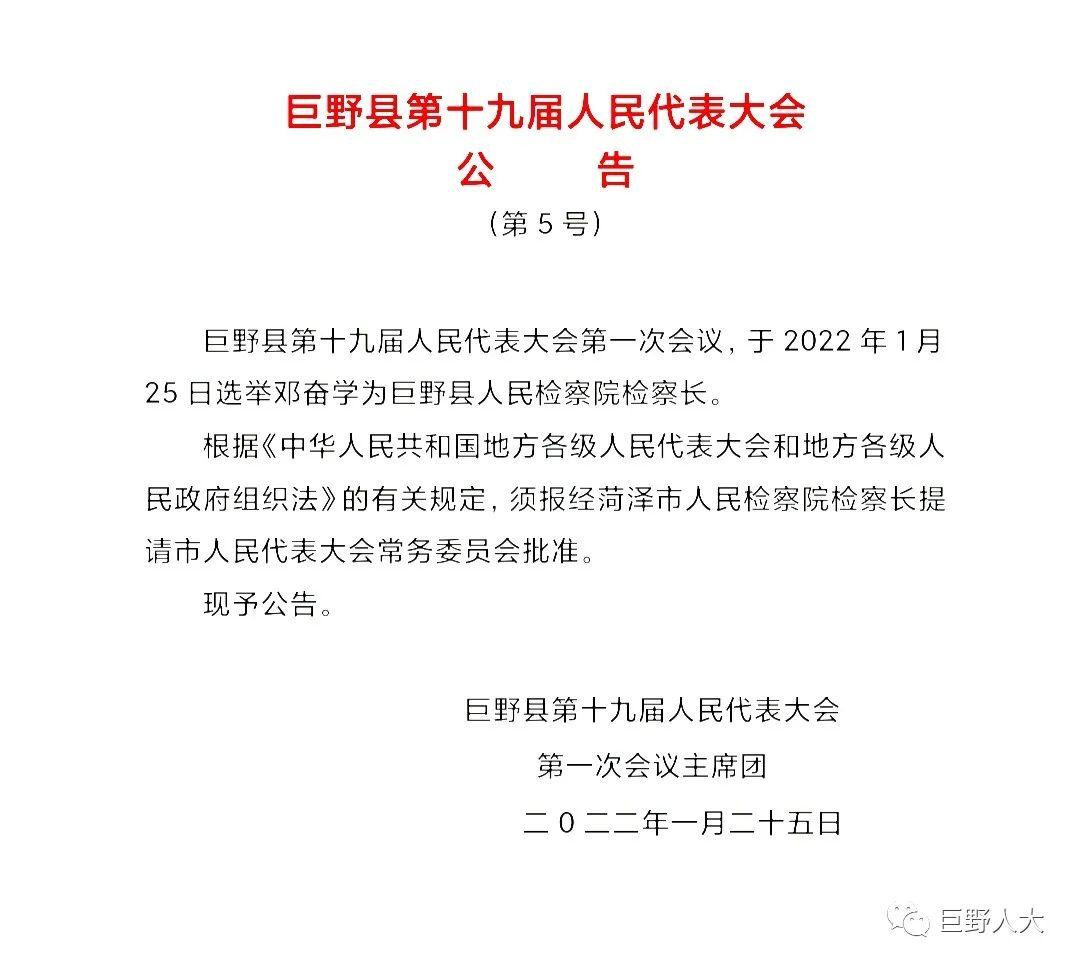 巨野县第十九届人民代表大会

公　告

（第 5 号）

巨野县第十九届人民代表大会第一次会议，于 2022 年 1 月 25 日选举邓奋学为巨野县人民检察院检察长。

根据《中华人民共和国地方各级人民代表大会和地方各级人民政府组织法》的有关规定，须报经菏泽市人民检察院检察长提请市人民代表大会常务委员会批准。

现予公告。

巨野县第十九届人民代表大会

第一次会议主席团

二〇二二年一月二十五日

巨野人大